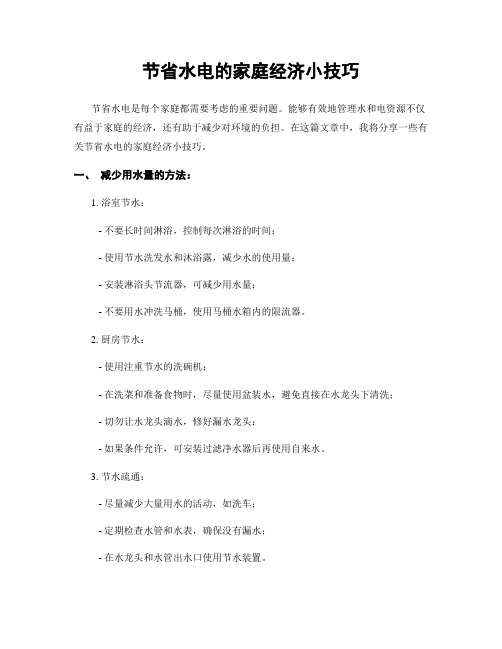 节省水电的家庭经济小技巧

节省水电是每个家庭都需要考虑的重要问题。能够有效地管理水和电资源不仅有益于家庭的经济，还有助于减少对环境的负担。在这篇文章中，我将分享一些有关节省水电的家庭经济小技巧。

一、 减少用水量的方法：

1. 浴室节水：

- 不要长时间淋浴，控制每次淋浴的时间；

- 使用节水洗发水和沐浴露，减少水的使用量；

- 安装淋浴头节流器，可减少用水量；

- 不要用水冲洗马桶，使用马桶水箱内的限流器。

2. 厨房节水：

- 使用注重节水的洗碗机；

- 在洗菜和准备食物时，尽量使用盆装水，避免直接在水龙头下清洗；

- 切勿让水龙头滴水，修好漏水龙头；

- 如果条件允许，可安装过滤净水器后再使用自来水。

3. 节水疏通：

- 尽量减少大量用水的活动，如洗车；

- 定期检查水管和水表，确保没有漏水；

- 在水龙头和水管出水口使用节水装置。